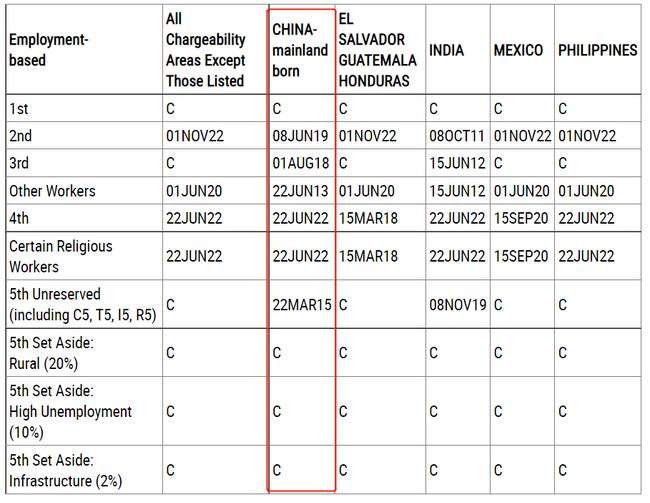 | Employment-based | All Chargeability Areas Except Those Listed | CHINA-mainland born | EL SALVADOR GUATEMALA HONDURAS | INDIA | MEXICO | PHILIPPINES |
|---|---|---|---|---|---|---|
| 1st | C | C | C | C | C | C |
| 2nd | 01NOV22 | 08JUN19 | 01NOV22 | 08OCT11 | 01NOV22 | 01NOV22 |
| 3rd | C | 01AUG18 | C | 15JUN12 | C | C |
| Other Workers | 01JUN20 | 22JUN13 | 01JUN20 | 15JUN12 | 01JUN20 | 01JUN20 |
| 4th | 22JUN22 | 22JUN22 | 15MAR18 | 22JUN22 | 15SEP20 | 22JUN22 |
| Certain Religious Workers | 22JUN22 | 22JUN22 | 15MAR18 | 22JUN22 | 15SEP20 | 22JUN22 |
| 5th Unreserved (including C5, T5, I5, R5) | C | 22MAR15 | C | 08NOV19 | C | C |
| 5th Set Aside: Rural (20%) | C | C | C | C | C | C |
| 5th Set Aside: High Unemployment (10%) | C | C | C | C | C | C |
| 5th Set Aside: Infrastructure (2%) | C | C | C | C | C | C |